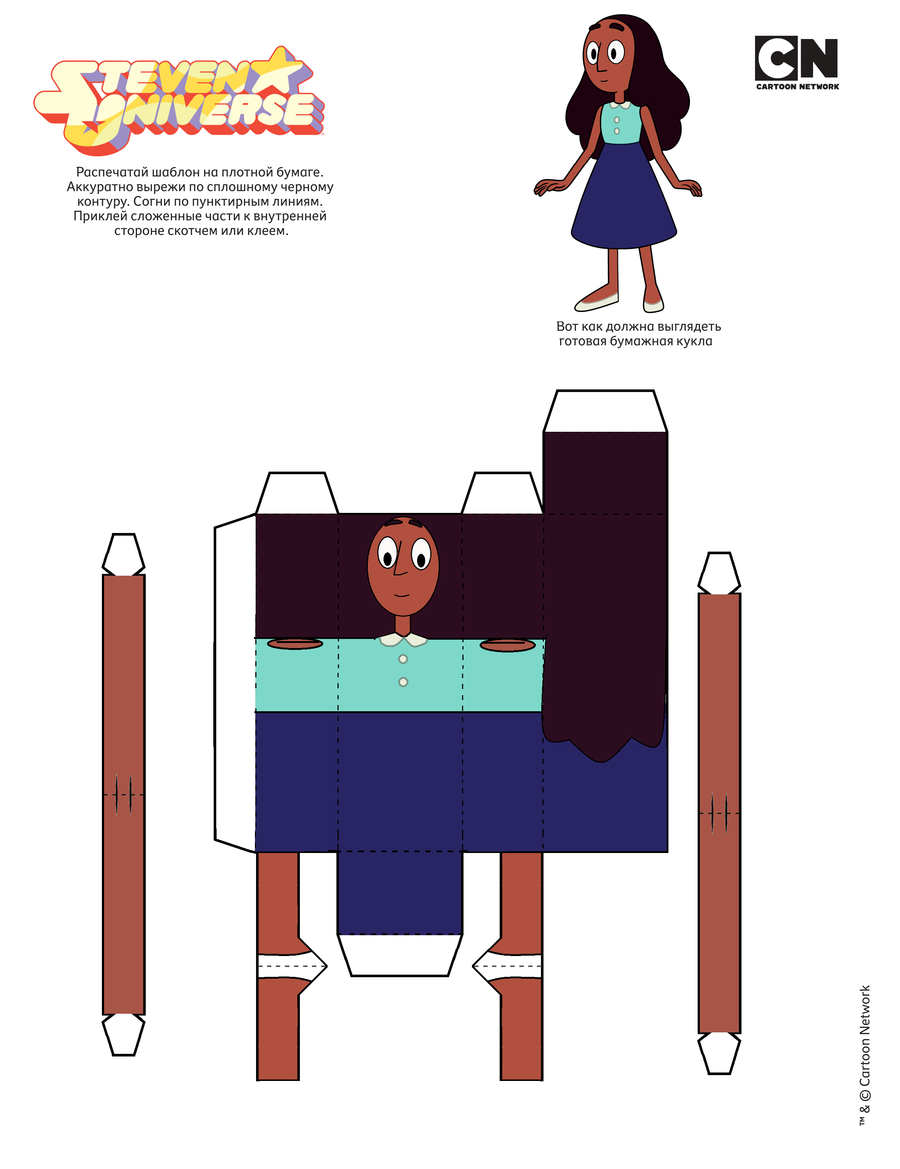 STEVEN UNIVERSE

Распечатай шаблон на плотной бумаге. Аккуратно вырежи по сплошному черному контуру. Согни по пунктирным линиям. Приклей сложенные части к внутренней стороне скотчем или клеем.

CN
CARTOON NETWORK

Вот как должна выглядеть готовая бумажная кукла

™ & © Cartoon Network